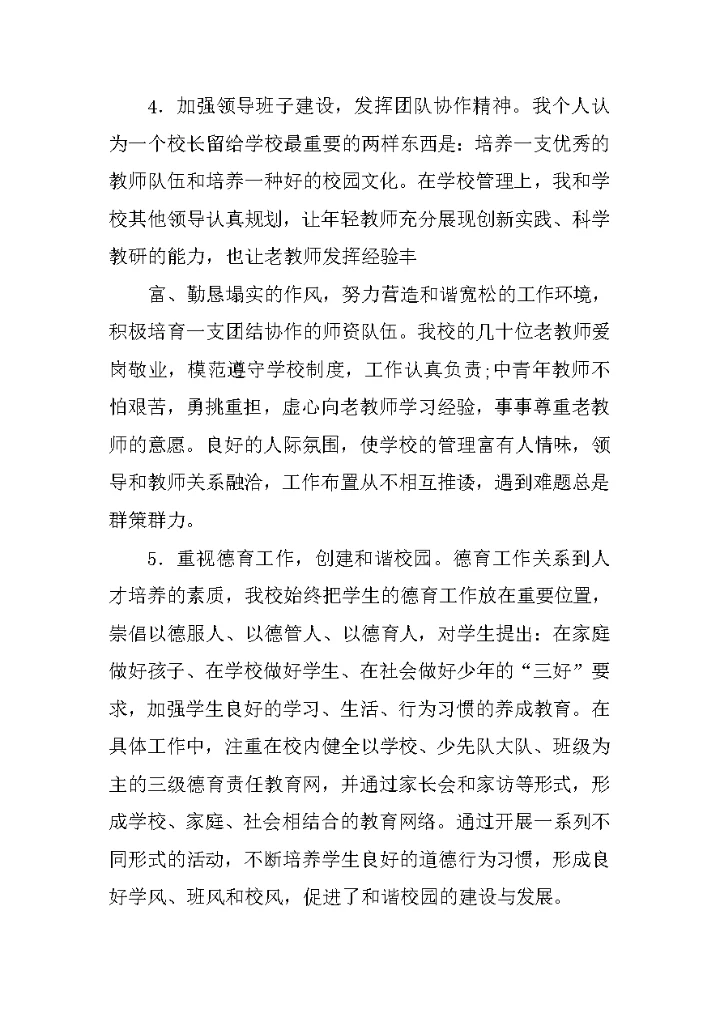 4．加强领导班子建设，发挥团队协作精神。我个人认为一个校长留给学校最重要的两样东西是：培养一支优秀的教师队伍和培养一种好的校园文化。在学校管理上，我和学校其他领导认真规划，让年轻教师充分展现创新实践、科学教研的能力，也让老教师发挥经验丰

富、勤恳塌实的作风，努力营造和谐宽松的工作环境，积极培育一支团结协作的师资队伍。我校的几十位老教师爱岗敬业，模范遵守学校制度，工作认真负责;中青年教师不怕艰苦，勇挑重担，虚心向老教师学习经验，事事尊重老教师的意愿。良好的人际氛围，使学校的管理富有人情味，领导和教师关系融洽，工作布置从不相互推诿，遇到难题总是群策群力。

5．重视德育工作，创建和谐校园。德育工作关系到人才培养的素质，我校始终把学生的德育工作放在重要位置，崇倡以德服人、以德管人、以德育人，对学生提出：在家庭做好孩子、在学校做好学生、在社会做好少年的“三好”要求，加强学生良好的学习、生活、行为习惯的养成教育。在具体工作中，注重在校内健全以学校、少先队大队、班级为主的三级德育责任教育网，并通过家长会和家访等形式，形成学校、家庭、社会相结合的教育网络。通过开展一系列不同形式的活动，不断培养学生良好的道德行为习惯，形成良好学风、班风和校风，促进了和谐校园的建设与发展。